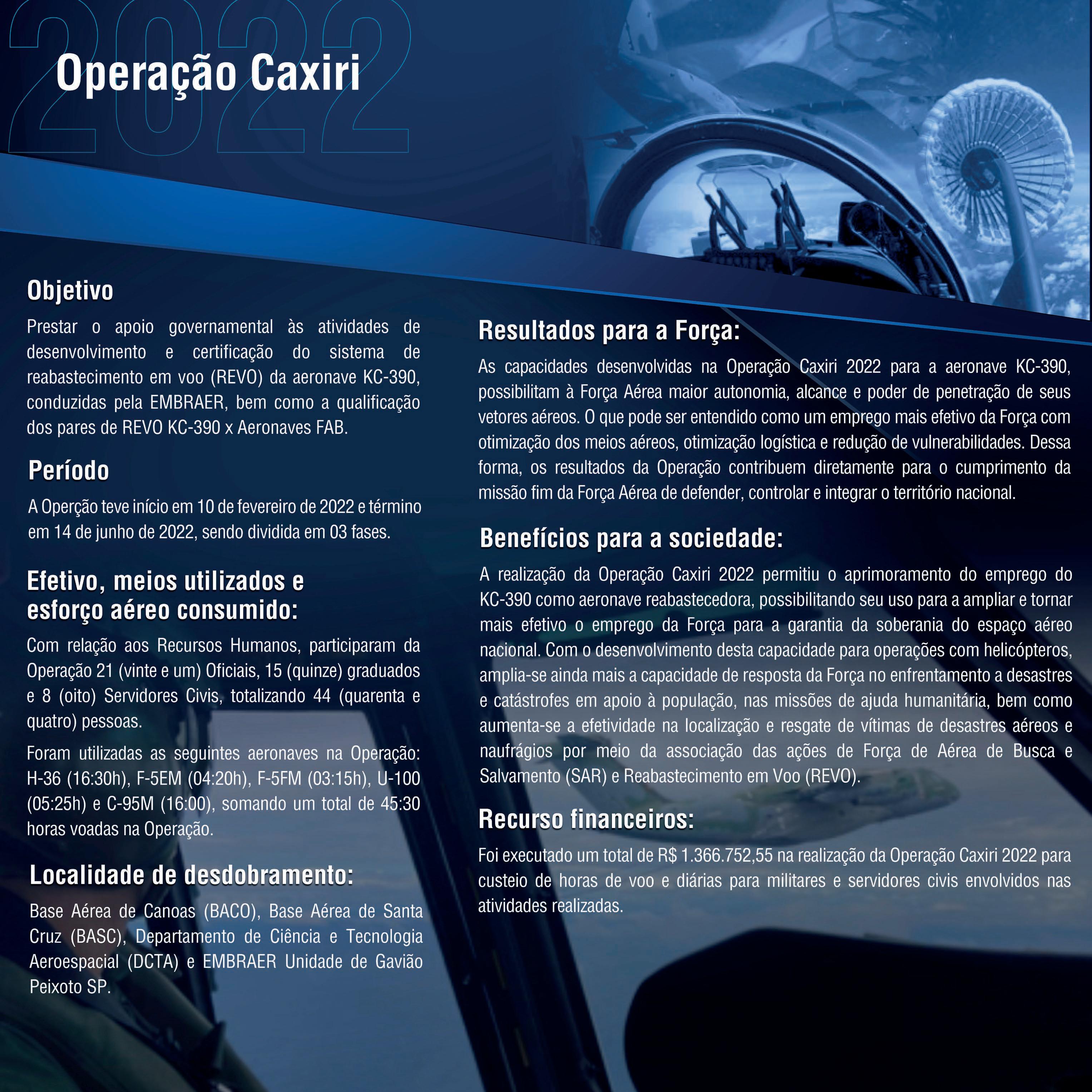 2022

Operação Caxiri

Objetivo

Prestar o apoio governamental às atividades de desenvolvimento e certificação do sistema de reabastecimento em voo (REVO) da aeronave KC-390, conduzidas pela EMBRAER, bem como a qualificação dos pares de REVO KC-390 x Aeronaves FAB.

Período

A Operção teve início em 10 de fevereiro de 2022 e término em 14 de junho de 2022, sendo dividida em 03 fases.

Efetivo, meios utilizados e esforço aéreo consumido:

Com relação aos Recursos Humanos, participaram da Operação 21 (vinte e um) Oficiais, 15 (quinze) graduados e 8 (oito) Servidores Civis, totalizando 44 (quarenta e quatro) pessoas.

Foram utilizadas as seguintes aeronaves na Operação: H-36 (16:30h), F-5EM (04:20h), F-5FM (03:15h), U-100 (05:25h) e C-95M (16:00), somando um total de 45:30 horas voadas na Operação.

Localidade de desdobramento:

Base Aérea de Canoas (BACO), Base Aérea de Santa Cruz (BASC), Departamento de Ciência e Tecnologia Aeroespacial (DCTA) e EMBRAER Unidade de Gavião Peixoto SP.

Resultados para a Força:

As capacidades desenvolvidas na Operação Caxiri 2022 para a aeronave KC-390, possibilitam à Força Aérea maior autonomia, alcance e poder de penetração de seus vetores aéreos. O que pode ser entendido como um emprego mais efetivo da Força com otimização dos meios aéreos, otimização logística e redução de vulnerabilidades. Dessa forma, os resultados da Operação contribuem diretamente para o cumprimento da missão fim da Força Aérea de defender, controlar e integrar o território nacional.

Benefícios para a sociedade:

A realização da Operação Caxiri 2022 permitiu o aprimoramento do emprego do KC-390 como aeronave reabastecedora, possibilitando seu uso para a ampliar e tornar mais efetivo o emprego da Força para a garantia da soberania do espaço aéreo nacional. Com o desenvolvimento desta capacidade para operações com helicópteros, amplia-se ainda mais a capacidade de resposta da Força no enfrentamento a desastres e catástrofes em apoio à população, nas missões de ajuda humanitária, bem como aumenta-se a efetividade na localização e resgate de vítimas de desastres aéreos e naufrágios por meio da associação das ações de Força de Aérea de Busca e Salvamento (SAR) e Reabastecimento em Voo (REVO).

Recurso financeiros:

Foi executado um total de R$ 1.366.752,55 na realização da Operação Caxiri 2022 para custeio de horas de voo e diárias para militares e servidores civis envolvidos nas atividades realizadas.